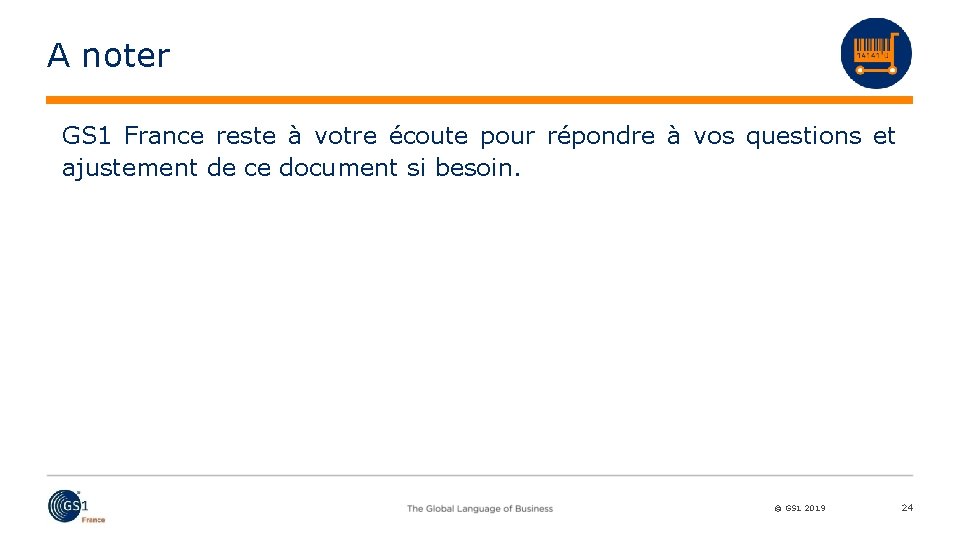 A noter

GS1 France reste à votre écoute pour répondre à vos questions et ajustement de ce document si besoin.

GS1 France

The Global Language of Business

© GS1 2019

24